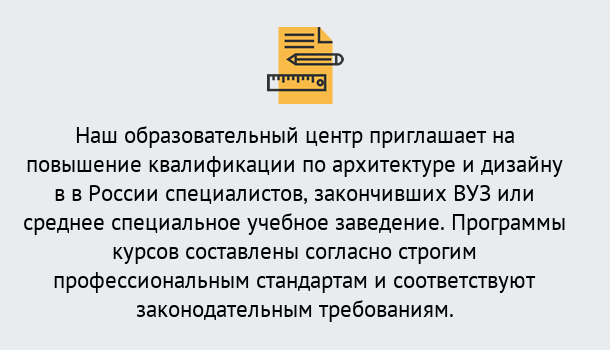 Наш образовательный центр приглашает на повышение квалификации по архитектуре и дизайну в в России специалистов, закончивших ВУЗ или среднее специальное учебное заведение. Программы курсов составлены согласно строгим профессиональным стандартам и соответствуют законодательным требованиям.